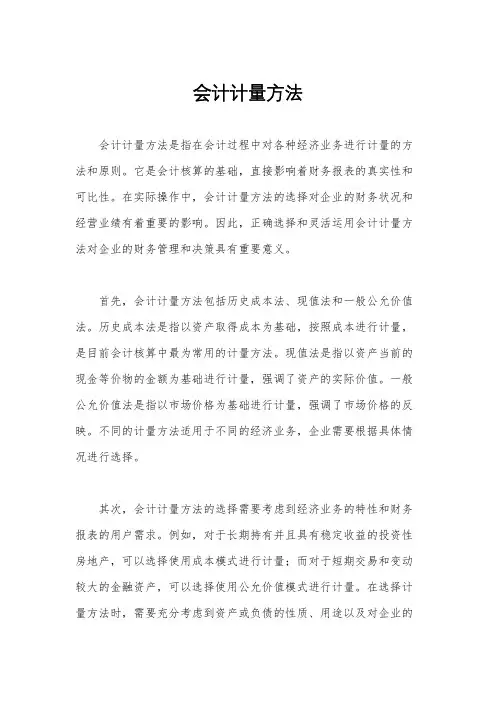 会计计量方法

会计计量方法是指在会计过程中对各种经济业务进行计量的方法和原则。它是会计核算的基础，直接影响着财务报表的真实性和可比性。在实际操作中，会计计量方法的选择对企业的财务状况和经营业绩有着重要的影响。因此，正确选择和灵活运用会计计量方法对企业的财务管理和决策具有重要意义。

首先，会计计量方法包括历史成本法、现值法和一般公允价值法。历史成本法是指以资产取得成本为基础，按照成本进行计量，是目前会计核算中最为常用的计量方法。现值法是指以资产当前的现金等价物的金额为基础进行计量，强调了资产的实际价值。一般公允价值法是指以市场价格为基础进行计量，强调了市场价格的反映。不同的计量方法适用于不同的经济业务，企业需要根据具体情况进行选择。

其次，会计计量方法的选择需要考虑到经济业务的特性和财务报表的用户需求。例如，对于长期持有并且具有稳定收益的投资性房地产，可以选择使用成本模式进行计量；而对于短期交易和变动较大的金融资产，可以选择使用公允价值模式进行计量。在选择计量方法时，需要充分考虑到资产或负债的性质、用途以及对企业的